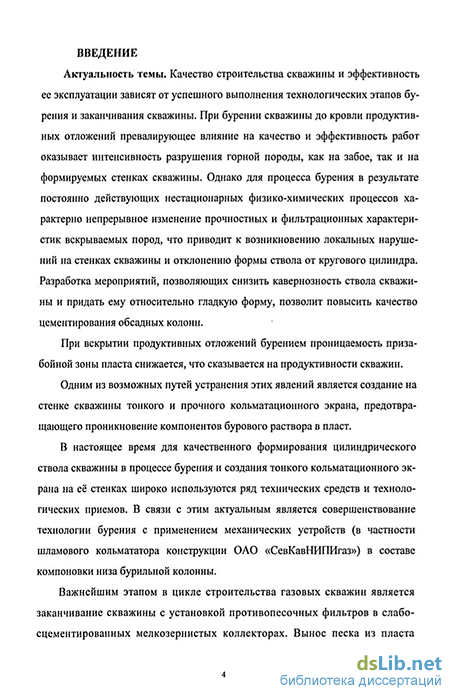 ВВЕДЕНИЕ

Актуальность темы. Качество строительства скважины и эффективность ее эксплуатации зависят от успешного выполнения технологических этапов бурения и заканчивания скважины. При бурении скважины до кровли продуктивных отложений превалирующее влияние на качество и эффективность работ оказывает интенсивность разрушения горной породы, как на забое, так и на формируемых стенках скважины. Однако для процесса бурения в результате постоянно действующих нестационарных физико-химических процессов характерно непрерывное изменение прочностных и фильтрационных характеристик вскрываемых пород, что приводит к возникновению локальных нарушений на стенках скважины и отклонению формы ствола от кругового цилиндра. Разработка мероприятий, позволяющих снизить кавернозность ствола скважины и придать ему относительно гладкую форму, позволит повысить качество цементирования обсадных колонн.

При вскрытии продуктивных отложений бурением проницаемость призабойной зоны пласта снижается, что сказывается на продуктивности скважин.

Одним из возможных путей устранения этих явлений является создание на стенке скважины тонкого и прочного кольматационного экрана, предотвращающего проникновение компонентов бурового раствора в пласт.

В настоящее время для качественного формирования цилиндрического ствола скважины в процессе бурения и создания тонкого кольматационного экрана на её стенках широко используются ряд технических средств и технологических приемов. В связи с этим актуальным является совершенствование технологии бурения с применением механических устройств (в частности шламового кольмататора конструкции ОАО «СевКавНИПИгаз») в составе компоновки низа бурильной колонны.

Важнейшим этапом в цикле строительства газовых скважин является заканчивание скважины с установкой противопесочных фильтров в слабосцементированных мелкозернистых коллекторах. Вынос песка из пласта

4

dsLib.net
библиотека диссертаций